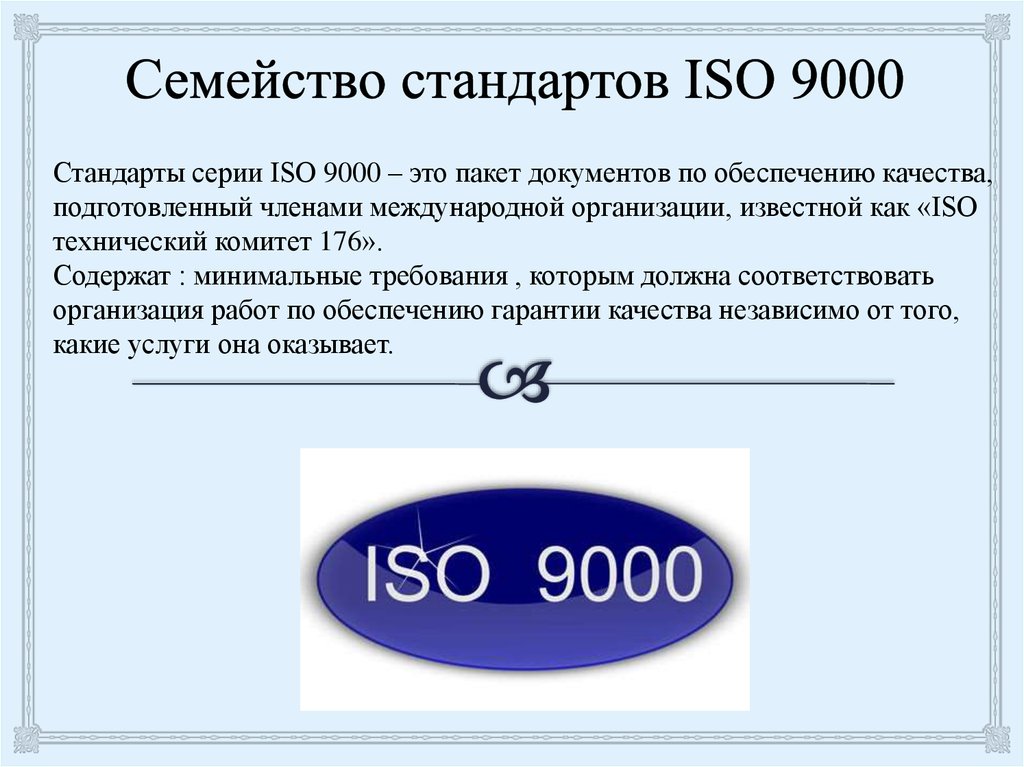 Семейство стандартов ISO 9000

Стандарты серии ISO 9000 – это пакет документов по обеспечению качества, подготовленный членами международной организации, известной как «ISO технический комитет 176».
Содержат : минимальные требования , которым должна соответствовать организация работ по обеспечению гарантии качества независимо от того, какие услуги она оказывает.

ISO 9000